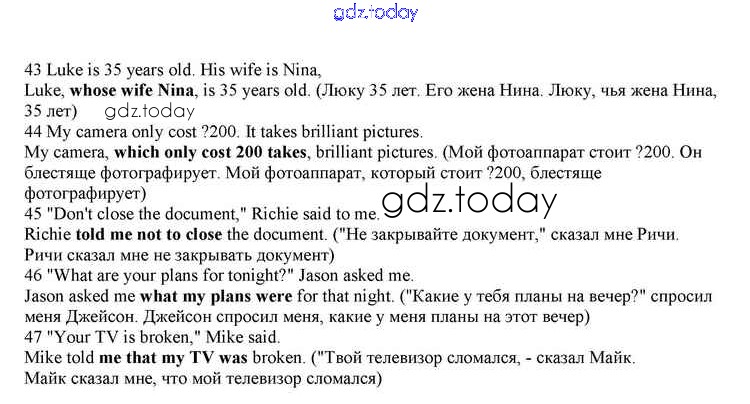 43 Luke is 35 years old. His wife is Nina,

Luke, whose wife Nina, is 35 years old. (Люку 35 лет. Его жена Нина. Люку, чья жена Нина, 35 лет)

44 My camera only cost ?200. It takes brilliant pictures.

My camera, which only cost 200 takes, brilliant pictures. (Мой фотоаппарат стоит ?200. Он блестяще фотографирует. Мой фотоаппарат, который стоит ?200, блестяще фотографирует)

45 "Don't close the document," Richie said to me.

Richie told me not to close the document. ("Не закрывайте документ," сказал мне Ричи. Ричи сказал мне не закрывать документ)

46 "What are your plans for tonight?" Jason asked me.

Jason asked me what my plans were for that night. ("Какие у тебя планы на вечер?" спросил меня Джейсон. Джейсон спросил меня, какие у меня планы на этот вечер)

47 "Your TV is broken," Mike said.

Mike told me that my TV was broken. ("Твой телевизор сломался, - сказал Майк. Майк сказал мне, что мой телевизор сломался)

gdz.today